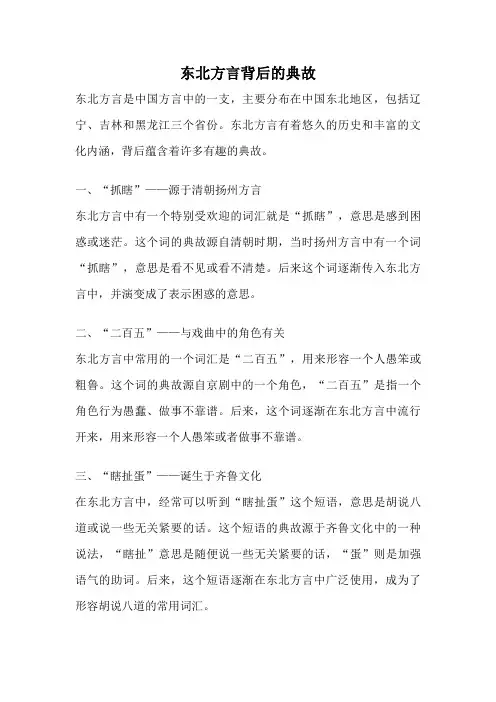 东北方言背后的典故

东北方言是中国方言中的一支，主要分布在中国东北地区，包括辽宁、吉林和黑龙江三个省份。东北方言有着悠久的历史和丰富的文化内涵，背后蕴含着许多有趣的典故。

一、“抓瞎”——源于清朝扬州方言

东北方言中有一个特别受欢迎的词汇就是“抓瞎”，意思是感到困惑或迷茫。这个词的典故源自清朝时期，当时扬州方言中有一个词“抓瞎”，意思是看不见或看不清楚。后来这个词逐渐传入东北方言中，并演变成了表示困惑的意思。

二、“二百五”——与戏曲中的角色有关

东北方言中常用的一个词汇是“二百五”，用来形容一个人愚笨或粗鲁。这个词的典故源自京剧中的一个角色，“二百五”是指一个角色行为愚蠢、做事不靠谱。后来，这个词逐渐在东北方言中流行开来，用来形容一个人愚笨或者做事不靠谱。

三、“瞎扯蛋”——诞生于齐鲁文化

在东北方言中，经常可以听到“瞎扯蛋”这个短语，意思是胡说八道或说一些无关紧要的话。这个短语的典故源于齐鲁文化中的一种说法，“瞎扯”意思是随便说一些无关紧要的话，“蛋”则是加强语气的助词。后来，这个短语逐渐在东北方言中广泛使用，成为了形容胡说八道的常用词汇。